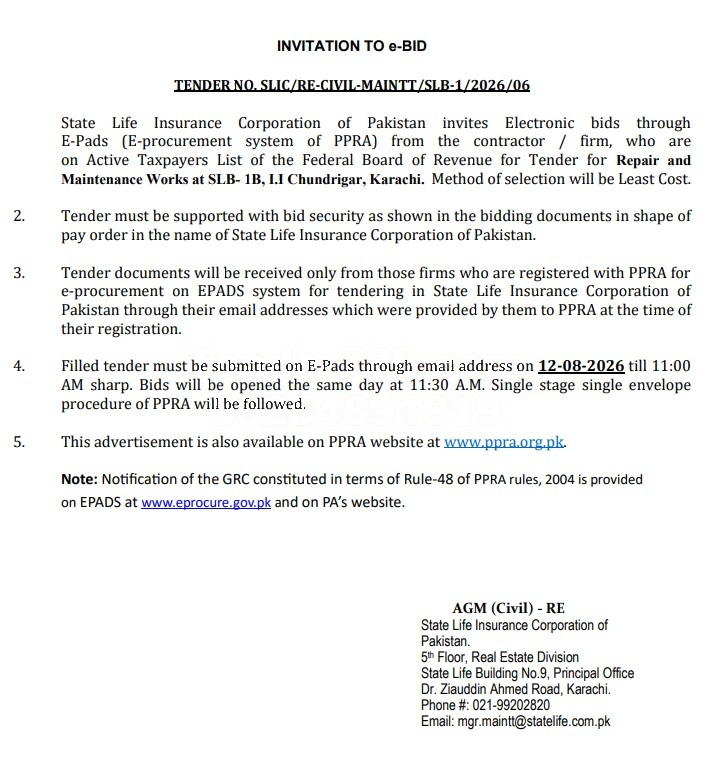 INVITATION TO e-BID

TENDER NO. SLIC/RE-CIVIL-MAINTT/SLB-1/2026/06

State Life Insurance Corporation of Pakistan invites Electronic bids through E-Pads (E-procurement system of PPRA) from the contractor / firm, who are on Active Taxpayers List of the Federal Board of Revenue for Tender for Repair and Maintenance Works at SLB- 1B, I.I Chundrigar, Karachi. Method of selection will be Least Cost.

2. Tender must be supported with bid security as shown in the bidding documents in shape of pay order in the name of State Life Insurance Corporation of Pakistan.

3. Tender documents will be received only from those firms who are registered with PPRA for e-procurement on EPADS system for tendering in State Life Insurance Corporation of Pakistan through their email addresses which were provided by them to PPRA at the time of their registration.

4. Filled tender must be submitted on E-Pads through email address on 12-08-2026 till 11:00 AM sharp. Bids will be opened the same day at 11:30 A.M. Single stage single envelope procedure of PPRA will be followed.

5. This advertisement is also available on PPRA website at www.ppra.org.pk.

Note: Notification of the GRC constituted in terms of Rule-48 of PPRA rules, 2004 is provided on EPADS at www.eprocure.gov.pk and on PA's website.

AGM (Civil) - RE
State Life Insurance Corporation of Pakistan.
5th Floor, Real Estate Division
State Life Building No.9, Principal Office
Dr. Ziauddin Ahmed Road, Karachi.
Phone #: 021-99202820
Email: mgr.maintt@statelife.com.pk